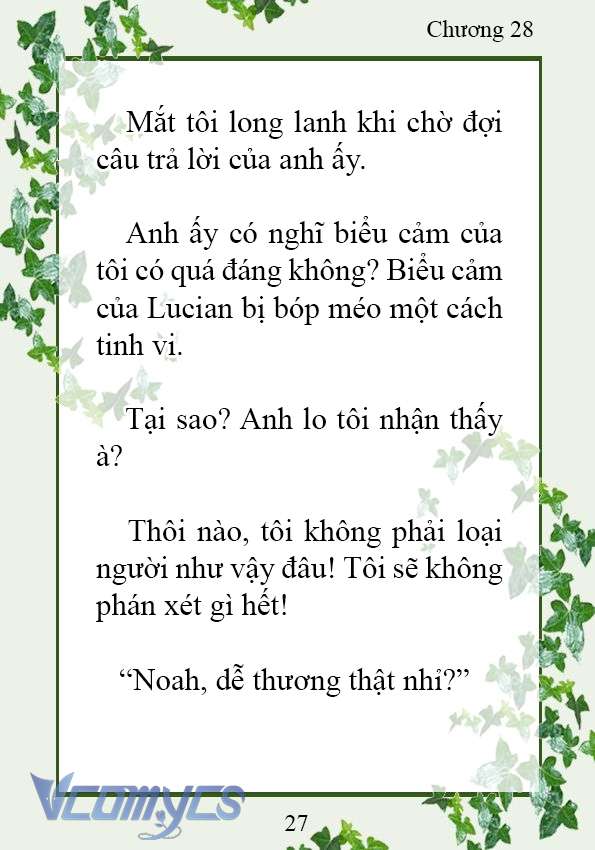 Chương 28

Mắt tôi long lanh khi chờ đợi câu trả lời của anh ấy.

Anh ấy có nghĩ biểu cảm của tôi có quá đáng không? Biểu cảm của Lucian bị bóp méo một cách tinh vi.

Tại sao? Anh lo tôi nhận thấy à?

Thôi nào, tôi không phải loại người như vậy đâu! Tôi sẽ không phán xét gì hết!

“Noah, dễ thương thật nhỉ?”

Vcomycs

27